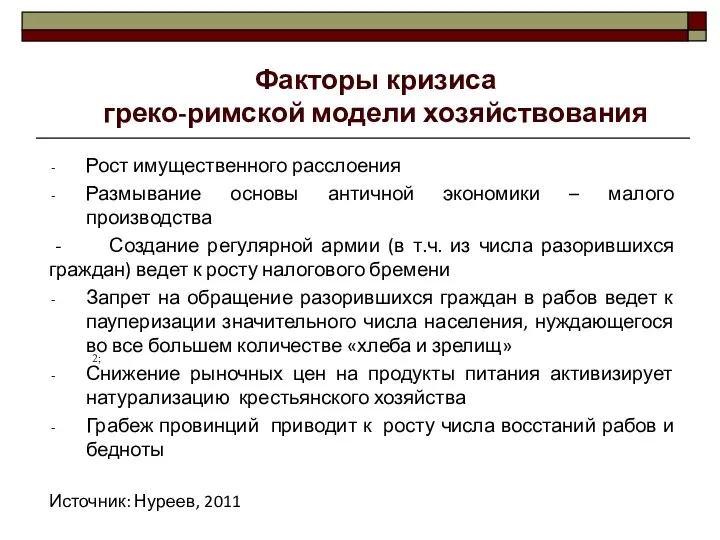 Факторы кризиса греко-римской модели хозяйствования

- Рост имущественного расслоения
- Размывание основы античной экономики – малого производства
- Создание регулярной армии (в т.ч. из числа разорившихся граждан) ведет к росту налогового бремени
- Запрет на обращение разорившихся граждан в рабов ведет к пауперизации значительного числа населения, нуждающегося во все большем количестве «хлеба и зрелищ»
2;
- Снижение рыночных цен на продукты питания активизирует натурализацию крестьянского хозяйства
- Грабеж провинций приводит к росту числа восстаний рабов и бедноты

Источник: Нуреев, 2011